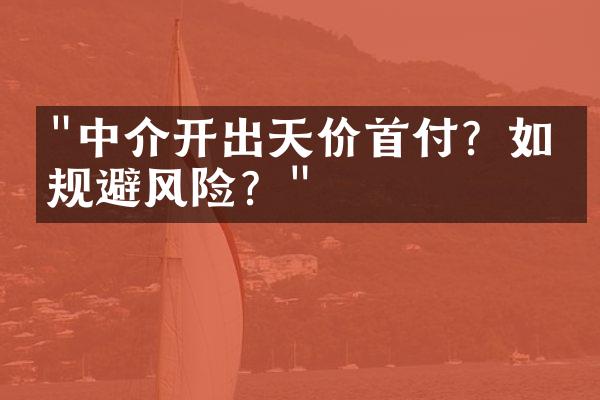 "中介开出天价首付？如规避风险？"